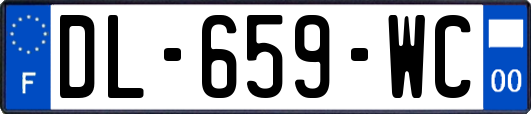 F

DL-659-WC

00